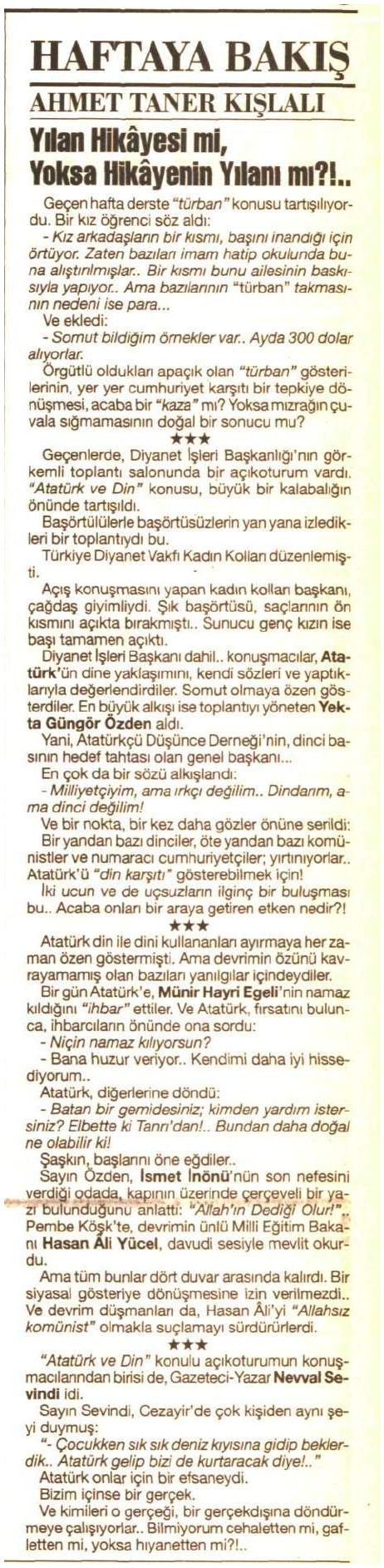 HAFTAYA BAKIŞ
AHMET TANER KIŞLALI

Yılan Hikâyesi mi, Yoksa Hikâyenin Yılanı mı?!..

Geçen hafta derste "türban" konusu tartışılıyordu. Bir kız öğrenci söz aldı:

- Kız arkadaşların bir kısmı, başını inandığı için örtüyor. Zaten bazıları imam hatip okulunda buna alıştırılmışlar.. Bir kısmı bunu ailesinin baskısıyla yapıyor.. Ama bazılarının "türban" takmasının nedeni ise para...

Ve ekledi:

- Somut bildiğim örnekler var.. Ayda 300 dolar alıyorlar.

Örgütlü oldukları apaçık olan "türban" gösterilerinin, yer yer cumhuriyet karşıtı bir tepkiye dönüşmesi, acaba bir "kaza" mı? Yoksa mızrağın çuvala sığmamasının doğal bir sonucu mu?

★★★

Geçenlerde, Diyanet İşleri Başkanlığı'nın görkemli toplantı salonunda bir açıkoturum vardı. "Atatürk ve Din" konusu, büyük bir kalabalığın önünde tartışıldı.

Başörtülülerle başörtüsüzlerin yan yana izledikleri bir toplantıydı bu.

Türkiye Diyanet Vakfı Kadın Kolları düzenlemişti.

Açış konuşmasını yapan kadın kolları başkanı, çağdaş giyimliydi. Şık başörtüsü, saçlarının ön kısmını açıkta bırakmıştı.. Sunucu genç kızın ise başı tamamen açıktı.

Diyanet İşleri Başkanı dahil.. konuşmacılar, Atatürk'ün dine yaklaşımını, kendi sözleri ve yaptıklarıyla değerlendirdiler. Somut olmaya özen gösterdiler. En büyük alkışı ise toplantıyı yöneten Yekta Güngör Özden aldı.

Yani, Atatürkçü Düşünce Derneği'nin, dinci basının hedef tahtası olan genel başkanı...

En çok da bir sözü alkışlandı:

- Milliyetçiyim, ama ırkçı değilim.. Dindarım, ama dinci değilim!

Ve bir nokta, bir kez daha gözler önüne serildi:

Bir yandan bazı dinciler, öte yandan bazı komünistler ve numaracı cumhuriyetçiler; yırtınıyorlar.. Atatürk'ü "din karşıtı" gösterebilmek için!

İki ucun ve de uçsuzların ilginç bir buluşması bu.. Acaba onları bir araya getiren etken nedir?!

★★★

Atatürk din ile dini kullananları ayırmaya her zaman özen göstermişti. Ama devrimin özünü kavrayamamış olan bazıları yanılgılar içindeydiler.

Bir gün Atatürk'e, Münir Hayri Egeli'nin namaz kıldığını "ihbar" ettiler. Ve Atatürk, fırsatını bulunca, ihbarcıların önünde ona sordu:

- Niçin namaz kılıyorsun?

- Bana huzur veriyor.. Kendimi daha iyi hissediyorum..

Atatürk, diğerlerine döndü:

- Batan bir gemidesiniz; kimden yardım istersiniz? Elbette ki Tanrı'dan!.. Bundan daha doğal ne olabilir ki!

Şaşkın, başlarını öne eğdiler..

Sayın Özden, İsmet İnönü'nün son nefesini verdiği odada, kapının üzerinde çerçeveli bir yazı bulunduğunu anlattı: "Allah'ın Dediği Olur!"..

Pembe Köşk'te, devrimin ünlü Milli Eğitim Bakanı Hasan Âli Yücel, davudi sesiyle mevlit okurdu.

Ama tüm bunlar dört duvar arasında kalırdı. Bir siyasal gösteriye dönüşmesine izin verilmezdi.. Ve devrim düşmanları da, Hasan Âli'yi "Allahsız komünist" olmakla suçlamayı sürdürürlerdi.

★★★

"Atatürk ve Din" konulu açıkoturumun konuşmacılarından birisi de, Gazeteci-Yazar Nevval Sevindi idi.

Sayın Sevindi, Cezayir'de çok kişiden aynı şeyi duymuş:

"- Çocukken sık sık deniz kıyısına gidip beklerdik.. Atatürk gelip bizi de kurtaracak diye!.."

Atatürk onlar için bir efsaneydi.

Bizim içinse bir gerçek.

Ve kimileri o gerçeği, bir gerçekdışına döndürmeye çalışıyorlar.. Bilmiyorum cehaletten mi, gafletten mi, yoksa hıyanetten mi?!..